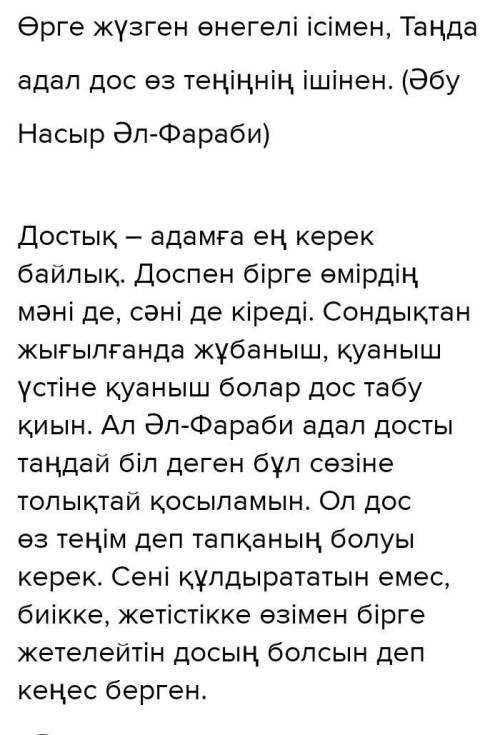 Өрге жүзген өнегелі ісімен, Таңда адал дос өз теңіңнің ішінен. (Әбу Насыр Әл-Фараби)

Достық – адамға ең керек байлық. Доспен бірге өмірдің мәні де, сәні де кіреді. Сондықтан жығылғанда жұбаныш, қуаныш үстіне қуаныш болар дос табу қиын. Ал Әл-Фараби адал досты таңдай біл деген бұл сөзіне толықтай қосыламын. Ол дос өз теңім деп тапқаның болуы керек. Сені құлдырататын емес, биікке, жетістікке өзімен бірге жетелейтін досың болсын деп кеңес берген.